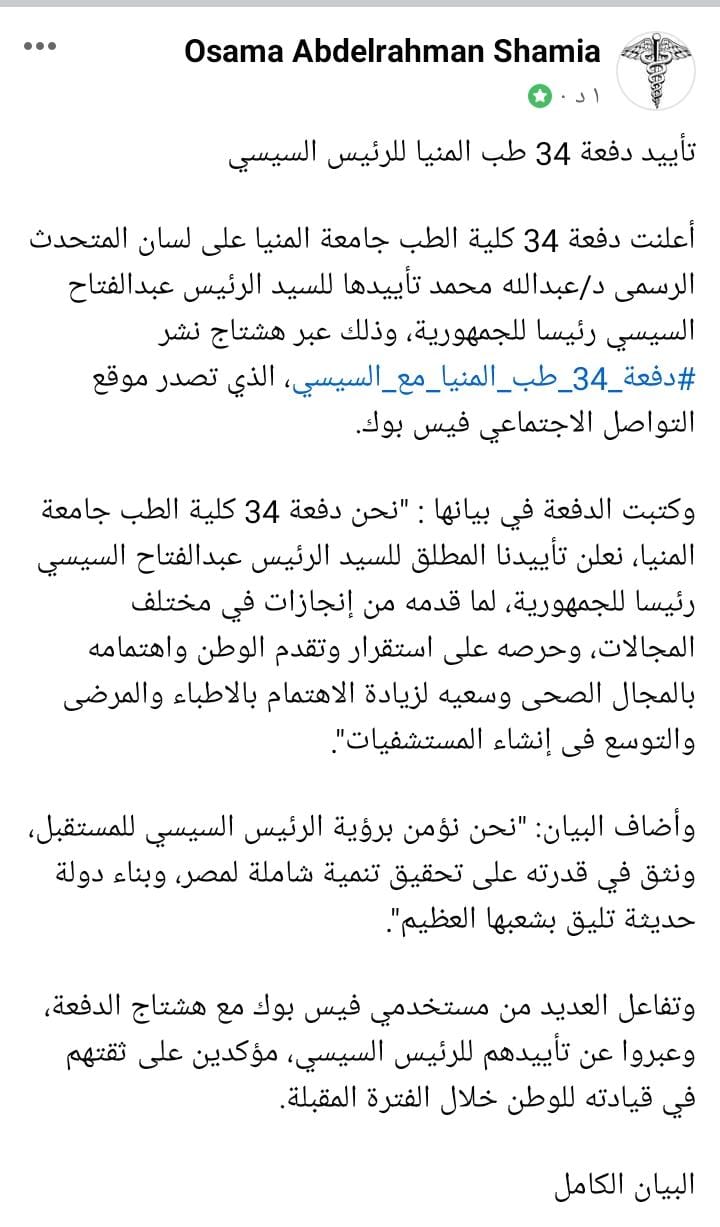 Osama Abdelrahman Shamia
١ د ·

تأييد دفعة 34 طب المنيا للرئيس السيسي

أعلنت دفعة 34 كلية الطب جامعة المنيا على لسان المتحدث الرسمى د/عبدالله محمد تأييدها للسيد الرئيس عبدالفتاح السيسي رئيسا للجمهورية، وذلك عبر هشتاج نشر #دفعة_34_طب_المنيا_مع_السيسي، الذي تصدر موقع التواصل الاجتماعي فيس بوك.

وكتبت الدفعة في بيانها : "نحن دفعة 34 كلية الطب جامعة المنيا، نعلن تأييدنا المطلق للسيد الرئيس عبدالفتاح السيسي رئيسا للجمهورية، لما قدمه من إنجازات في مختلف المجالات، وحرصه على استقرار وتقدم الوطن واهتمامه بالمجال الصحى وسعيه لزيادة الاهتمام بالاطباء والمرضى والتوسع فى إنشاء المستشفيات".

وأضاف البيان: "نحن نؤمن برؤية الرئيس السيسي للمستقبل، ونثق في قدرته على تحقيق تنمية شاملة لمصر، وبناء دولة حديثة تليق بشعبها العظيم".

وتفاعل العديد من مستخدمي فيس بوك مع هشتاج الدفعة، وعبروا عن تأييدهم للرئيس السيسي، مؤكدين على ثقتهم في قيادته للوطن خلال الفترة المقبلة.

البيان الكامل